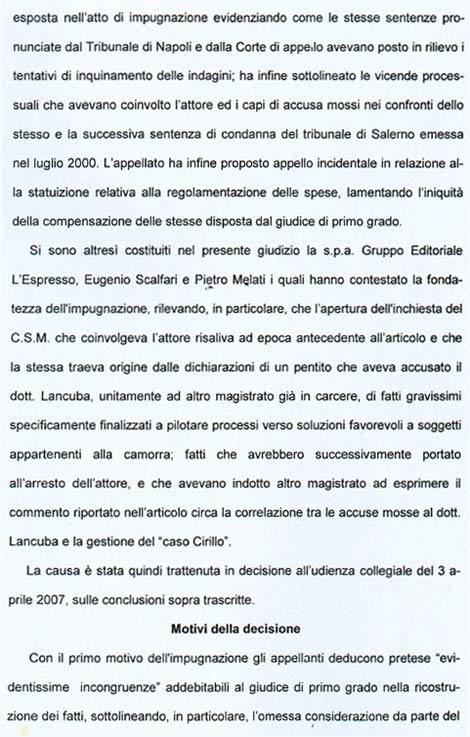 esposta nell'atto di impugnazione evidenziando come le stesse sentenze pronunciate dal Tribunale di Napoli e dalla Corte di appello avevano posto in rilievo i tentativi di inquinamento delle indagini; ha infine sottolineato le vicende processuali che avevano coinvolto l'attore ed i capi di accusa mossi nei confronti dello stesso e la successiva sentenza di condanna del tribunale di Salerno emessa nel luglio 2000. L'appellato ha infine proposto appello incidentale in relazione alla statuizione relativa alla regolamentazione delle spese, lamentando l'iniquità della compensazione delle stesse disposta dal giudice di primo grado.

Si sono altresì costituiti nel presente giudizio la s.p.a. Gruppo Editoriale L'Espresso, Eugenio Scalfari e Pietro Melati i quali hanno contestato la fondatezza dell'impugnazione, rilevando, in particolare, che l'apertura dell'inchiesta del C.S.M. che coinvolgeva l'attore risaliva ad epoca antecedente all'articolo e che la stessa traeva origine dalle dichiarazioni di un pentito che aveva accusato il dott. Lancuba, unitamente ad altro magistrato già in carcere, di fatti gravissimi specificamente finalizzati a pilotare processi verso soluzioni favorevoli a soggetti appartenenti alla camorra; fatti che avrebbero successivamente portato all'arresto dell'attore, e che avevano indotto altro magistrato ad esprimere il commento riportato nell'articolo circa la correlazione tra le accuse mosse al dott. Lancuba e la gestione del "caso Cirillo".

La causa è stata quindi trattenuta in decisione all'udienza collegiale del 3 aprile 2007, sulle conclusioni sopra trascritte.

Motivi della decisione

Con il primo motivo dell'impugnazione gli appellanti deducono pretese "evidentissime incongruenze" addebitabili al giudice di primo grado nella ricostruzione dei fatti, sottolineando, in particolare, l'omessa considerazione da parte del